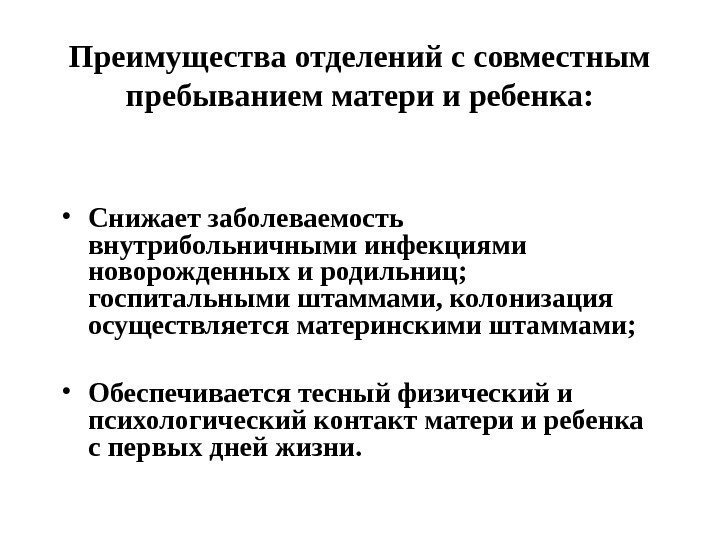 Преимущества отделений с совместным пребыванием матери и ребенка:

• Снижает заболеваемость внутрибольничными инфекциями новорожденных и родильниц; госпитальными штаммами, колонизация осуществляется материнскими штаммами;

• Обеспечивается тесный физический и психологический контакт матери и ребенка с первых дней жизни.